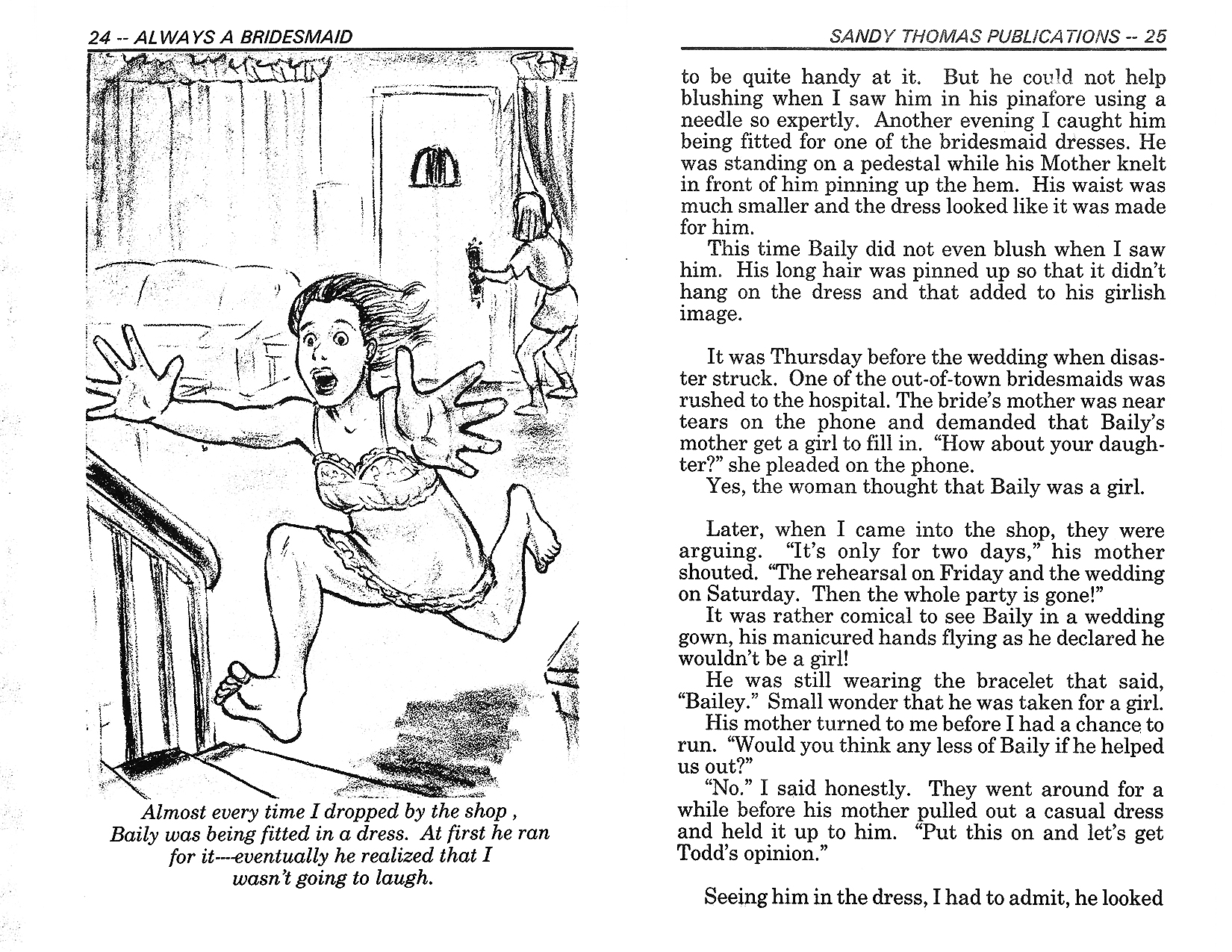 24 -- ALWAYS A BRIDESMAID

Almost every time I dropped by the shop , Baily was being fitted in a dress. At first he ran for it---eventually he realized that I wasn't going to laugh.

SANDY THOMAS PUBLICATIONS -- 25

to be quite handy at it. But he could not help blushing when I saw him in his pinafore using a needle so expertly. Another evening I caught him being fitted for one of the bridesmaid dresses. He was standing on a pedestal while his Mother knelt in front of him pinning up the hem. His waist was much smaller and the dress looked like it was made for him.

This time Baily did not even blush when I saw him. His long hair was pinned up so that it didn't hang on the dress and that added to his girlish image.

It was Thursday before the wedding when disaster struck. One of the out-of-town bridesmaids was rushed to the hospital. The bride's mother was near tears on the phone and demanded that Baily's mother get a girl to fill in. "How about your daughter?" she pleaded on the phone.

Yes, the woman thought that Baily was a girl.

Later, when I came into the shop, they were arguing. "It's only for two days," his mother shouted. "The rehearsal on Friday and the wedding on Saturday. Then the whole party is gone!"

It was rather comical to see Baily in a wedding gown, his manicured hands flying as he declared he wouldn't be a girl!

He was still wearing the bracelet that said, "Bailey." Small wonder that he was taken for a girl.

His mother turned to me before I had a chance to run. "Would you think any less of Baily if he helped us out?"

"No." I said honestly. They went around for a while before his mother pulled out a casual dress and held it up to him. "Put this on and let's get Todd's opinion."

Seeing him in the dress, I had to admit, he looked